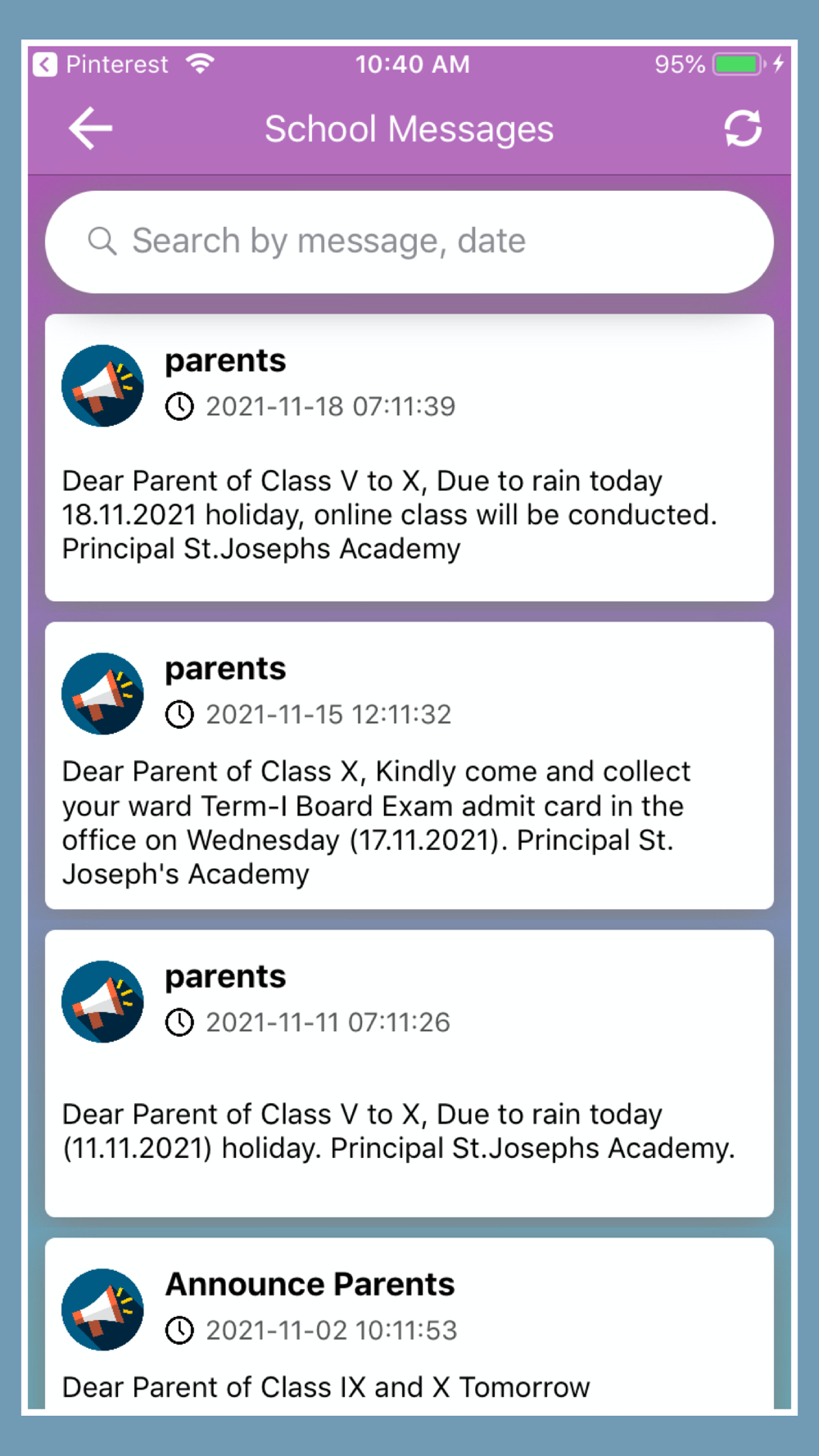 Pinterest 10:40 AM 95%

School Messages

Search by message, date

parents
2021-11-18 07:11:39

Dear Parent of Class V to X, Due to rain today 18.11.2021 holiday, online class will be conducted. Principal St.Josephs Academy

parents
2021-11-15 12:11:32

Dear Parent of Class X, Kindly come and collect your ward Term-I Board Exam admit card in the office on Wednesday (17.11.2021). Principal St. Joseph's Academy

parents
2021-11-11 07:11:26

Dear Parent of Class V to X, Due to rain today (11.11.2021) holiday. Principal St.Josephs Academy.

Announce Parents
2021-11-02 10:11:53

Dear Parent of Class IX and X Tomorrow